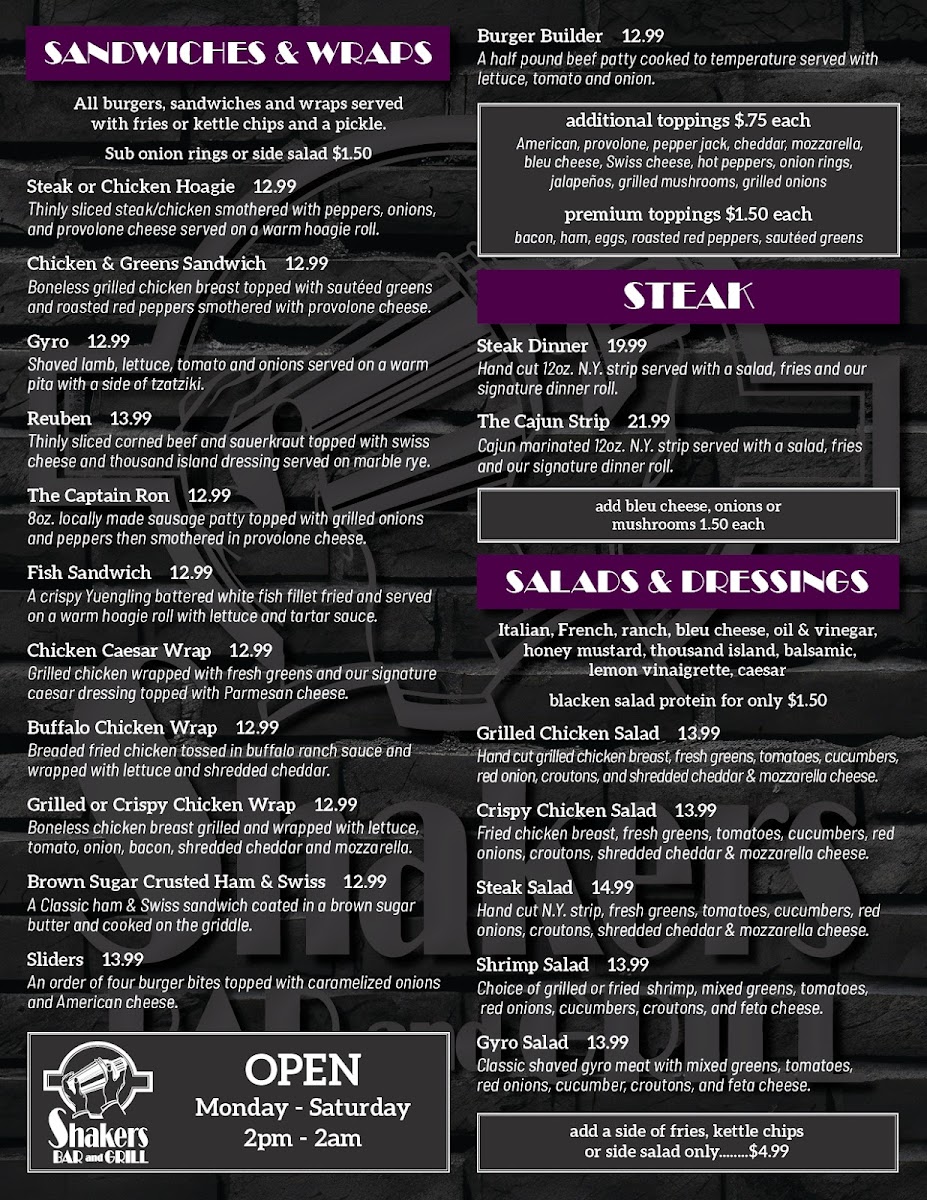 SANDWICHES & WRAPS

All burgers, sandwiches and wraps served with fries or kettle chips and a pickle.

Sub onion rings or side salad $1.50

Steak or Chicken Hoagie 12.99
Thinly sliced steak/chicken smothered with peppers, onions, and provolone cheese served on a warm hoagie roll.

Chicken & Greens Sandwich 12.99
Boneless grilled chicken breast topped with sautéed greens and roasted red peppers smothered with provolone cheese.

Gyro 12.99
Shaved lamb, lettuce, tomato and onions served on a warm pita with a side of tzatziki.

Reuben 13.99
Thinly sliced corned beef and sauerkraut topped with swiss cheese and thousand island dressing served on marble rye.

The Captain Ron 12.99
8oz. locally made sausage patty topped with grilled onions and peppers then smothered in provolone cheese.

Fish Sandwich 12.99
A crispy Yuengling battered white fish fillet fried and served on a warm hoagie roll with lettuce and tartar sauce.

Chicken Caesar Wrap 12.99
Grilled chicken wrapped with fresh greens and our signature caesar dressing topped with Parmesan cheese.

Buffalo Chicken Wrap 12.99
Breaded fried chicken tossed in buffalo ranch sauce and wrapped with lettuce and shredded cheddar.

Grilled or Crispy Chicken Wrap 12.99
Boneless chicken breast grilled and wrapped with lettuce, tomato, onion, bacon, shredded cheddar and mozzarella.

Brown Sugar Crusted Ham & Swiss 12.99
A Classic ham & Swiss sandwich coated in a brown sugar butter and cooked on the griddle.

Sliders 13.99
An order of four burger bites topped with caramelized onions and American cheese.

Shakers BAR and GRILL

OPEN
Monday - Saturday
2pm - 2am

Burger Builder 12.99
A half pound beef patty cooked to temperature served with lettuce, tomato and onion.

additional toppings $.75 each
American, provolone, pepper jack, cheddar, mozzarella, bleu cheese, Swiss cheese, hot peppers, onion rings, jalapeños, grilled mushrooms, grilled onions

premium toppings $1.50 each
bacon, ham, eggs, roasted red peppers, sautéed greens

STEAK

Steak Dinner 19.99
Hand cut 12oz. N.Y. strip served with a salad, fries and our signature dinner roll.

The Cajun Strip 21.99
Cajun marinated 12oz. N.Y. strip served with a salad, fries and our signature dinner roll.

add bleu cheese, onions or mushrooms 1.50 each

SALADS & DRESSINGS

Italian, French, ranch, bleu cheese, oil & vinegar, honey mustard, thousand island, balsamic, lemon vinaigrette, caesar

blacken salad protein for only $1.50

Grilled Chicken Salad 13.99
Hand cut grilled chicken breast, fresh greens, tomatoes, cucumbers, red onion, croutons, and shredded cheddar & mozzarella cheese.

Crispy Chicken Salad 13.99
Fried chicken breast, fresh greens, tomatoes, cucumbers, red onions, croutons, shredded cheddar & mozzarella cheese.

Steak Salad 14.99
Hand cut N.Y. strip, fresh greens, tomatoes, cucumbers, red onions, croutons, shredded cheddar & mozzarella cheese.

Shrimp Salad 13.99
Choice of grilled or fried shrimp, mixed greens, tomatoes, red onions, cucumbers, croutons, and feta cheese.

Gyro Salad 13.99
Classic shaved gyro meat with mixed greens, tomatoes, red onions, cucumber, croutons, and feta cheese.

add a side of fries, kettle chips or side salad only........$4.99